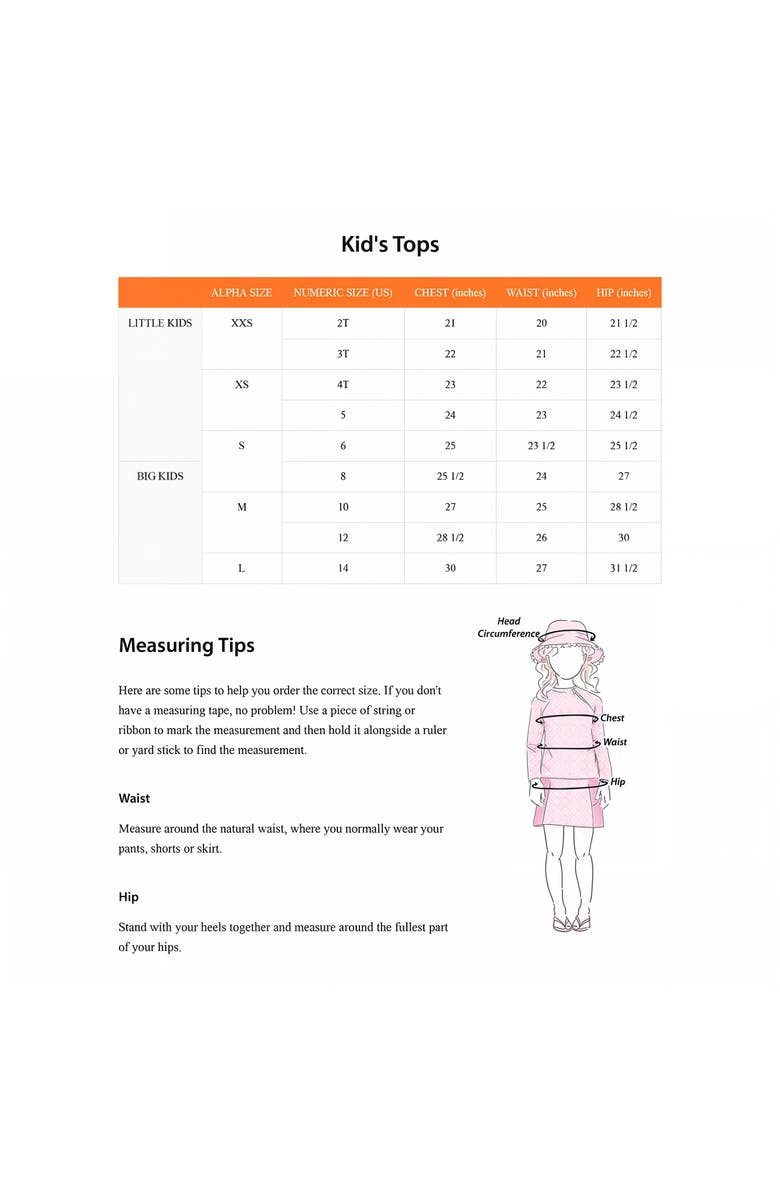 Kid's Tops

| | ALPHA SIZE | NUMERIC SIZE (US) | CHEST (inches) | WAIST (inches) | HIP (inches) |
|---|---|---|---|---|---|
| LITTLE KIDS | XXS | 2T | 21 | 20 | 21 1/2 |
| | | 3T | 22 | 21 | 22 1/2 |
| | XS | 4T | 23 | 22 | 23 1/2 |
| | | 5 | 24 | 23 | 24 1/2 |
| | S | 6 | 25 | 23 1/2 | 25 1/2 |
| BIG KIDS | | 8 | 25 1/2 | 24 | 27 |
| | M | 10 | 27 | 25 | 28 1/2 |
| | | 12 | 28 1/2 | 26 | 30 |
| | L | 14 | 30 | 27 | 31 1/2 |

Measuring Tips

Here are some tips to help you order the correct size. If you don't have a measuring tape, no problem! Use a piece of string or ribbon to mark the measurement and then hold it alongside a ruler or yard stick to find the measurement.

Waist

Measure around the natural waist, where you normally wear your pants, shorts or skirt.

Hip

Stand with your heels together and measure around the fullest part of your hips.

Head Circumference

Chest

Waist

Hip